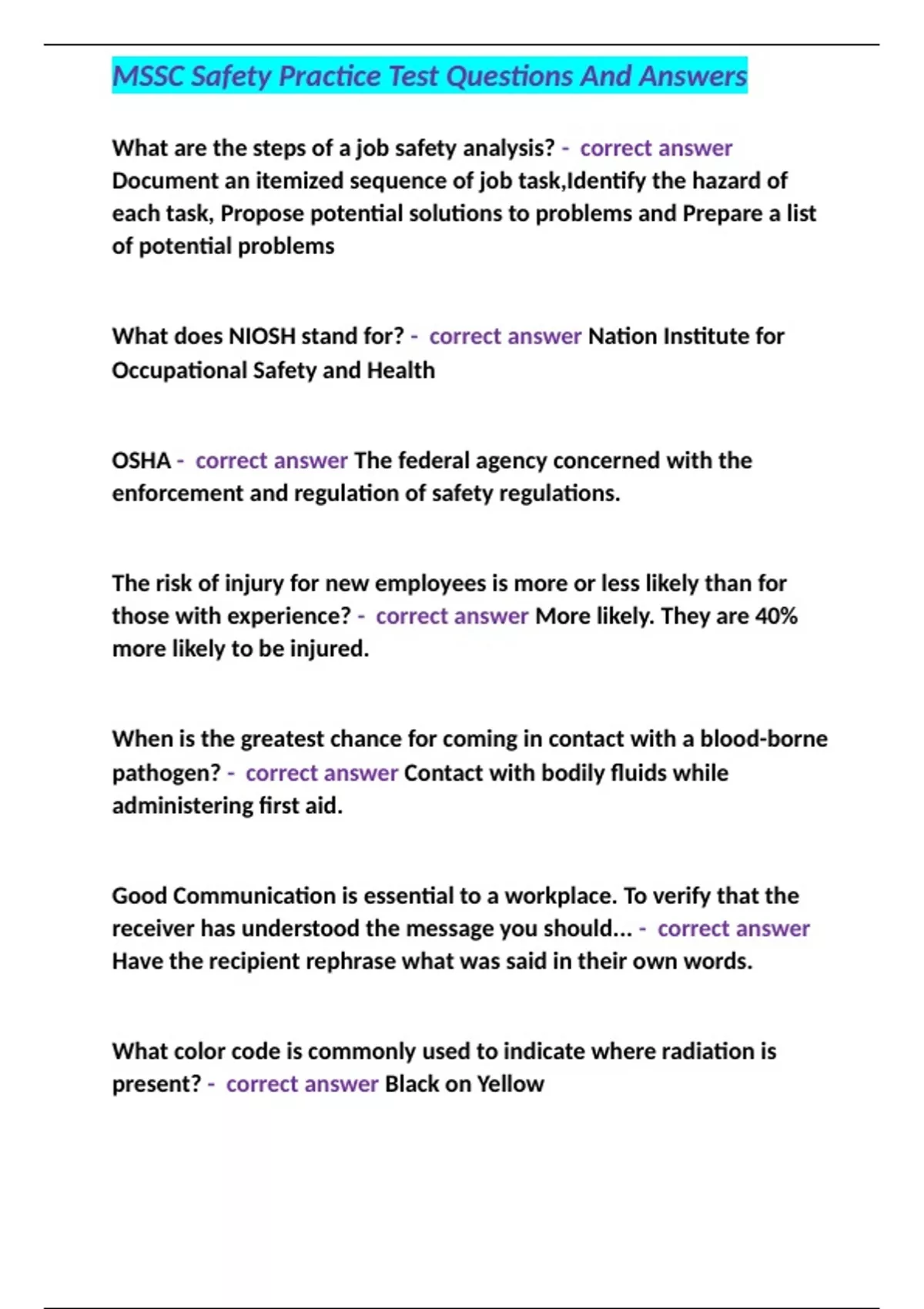 MSSC Safety Practice Test Questions And Answers

What are the steps of a job safety analysis? - correct answer Document an itemized sequence of job task,Identify the hazard of each task, Propose potential solutions to problems and Prepare a list of potential problems

What does NIOSH stand for? - correct answer Nation Institute for Occupational Safety and Health

OSHA - correct answer The federal agency concerned with the enforcement and regulation of safety regulations.

The risk of injury for new employees is more or less likely than for those with experience? - correct answer More likely. They are 40% more likely to be injured.

When is the greatest chance for coming in contact with a blood-borne pathogen? - correct answer Contact with bodily fluids while administering first aid.

Good Communication is essential to a workplace. To verify that the receiver has understood the message you should... - correct answer Have the recipient rephrase what was said in their own words.

What color code is commonly used to indicate where radiation is present? - correct answer Black on Yellow